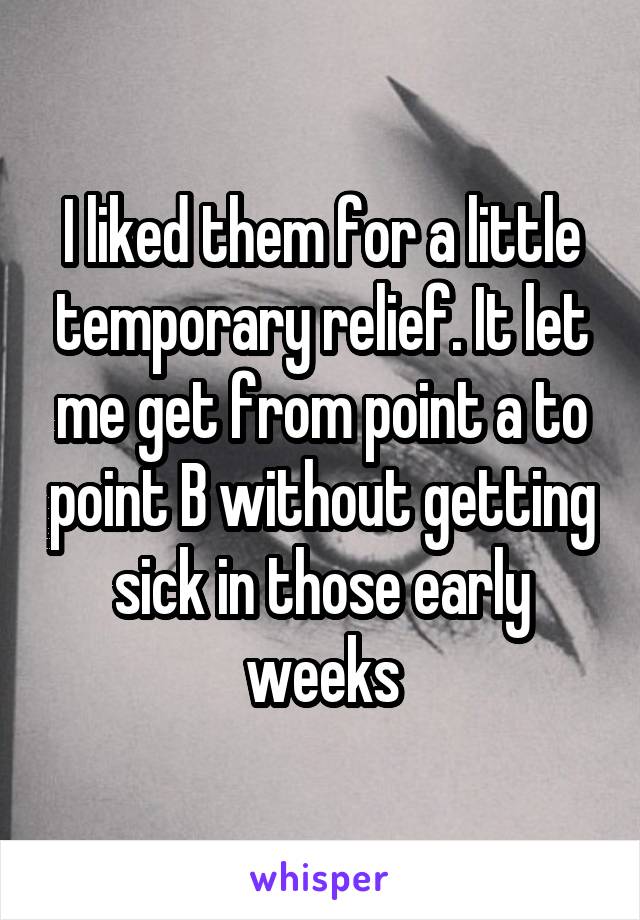 I liked them for a little temporary relief. It let me get from point a to point B without getting sick in those early weeks

whisper